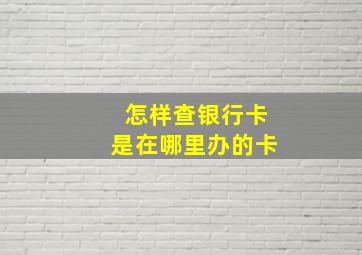 怎样查银行卡
是在哪里办的卡